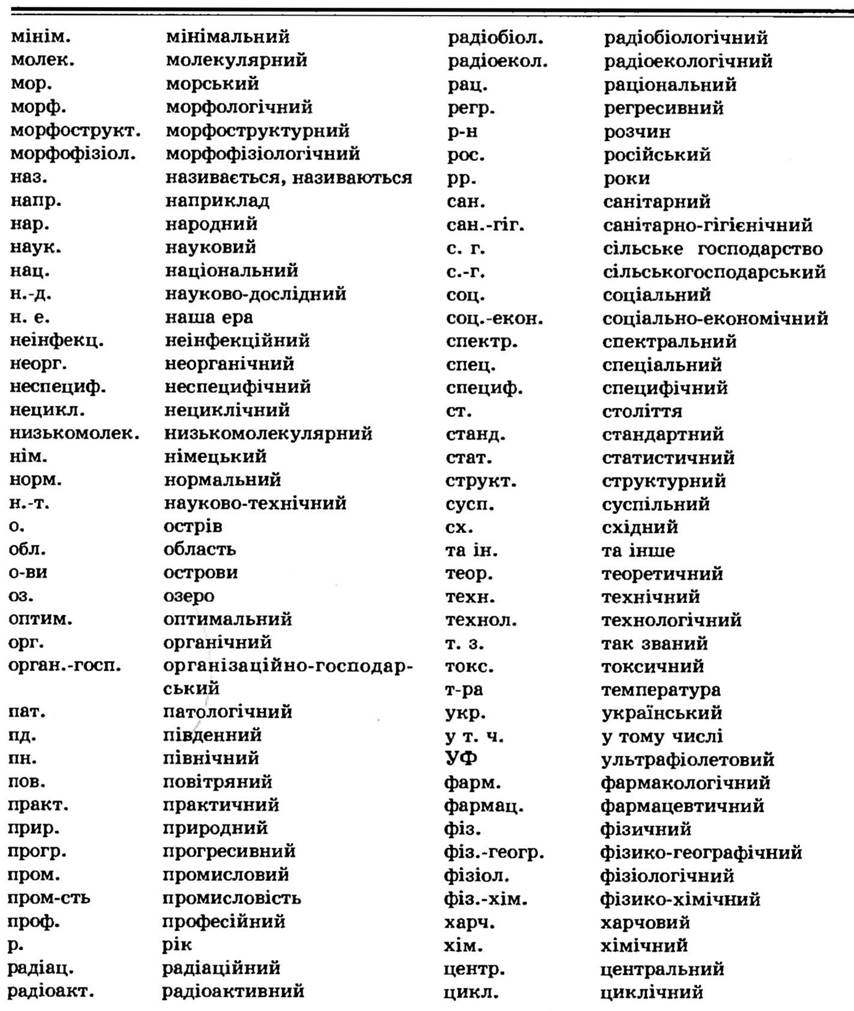 | | |
|---|---|
| мінім. | мінімальний |
| молек. | молекулярний |
| мор. | морський |
| морф. | морфологічний |
| морфострукт. | морфоструктурний |
| морфофізіол. | морфофізіологічний |
| наз. | називається, називаються |
| напр. | наприклад |
| нар. | народний |
| наук. | науковий |
| нац. | національний |
| н.-д. | науково-дослідний |
| н. е. | наша ера |
| неінфекц. | неінфекційний |
| неорг. | неорганічний |
| неспециф. | неспецифічний |
| нецикл. | нециклічний |
| низькомолек. | низькомолекулярний |
| нім. | німецький |
| норм. | нормальний |
| н.-т. | науково-технічний |
| о. | острів |
| обл. | область |
| о-ви | острови |
| оз. | озеро |
| оптим. | оптимальний |
| орг. | органічний |
| орган.-госп. | організаційно-господарський |
| пат. | патологічний |
| пд. | південний |
| пн. | північний |
| пов. | повітряний |
| практ. | практичний |
| прир. | природний |
| прогр. | прогресивний |
| пром. | промисловий |
| пром-сть | промисловість |
| проф. | професійний |
| р. | рік |
| радіац. | радіаційний |
| радіоакт. | радіоактивний |

| | |
|---|---|
| радіобіол. | радіобіологічний |
| радіоекол. | радіоекологічний |
| рац. | раціональний |
| регр. | регресивний |
| р-н | розчин |
| рос. | російський |
| рр. | роки |
| сан. | санітарний |
| сан.-гіг. | санітарно-гігієнічний |
| с. г. | сільське господарство |
| с.-г. | сільськогосподарський |
| соц. | соціальний |
| соц.-екон. | соціально-економічний |
| спектр. | спектральний |
| спец. | спеціальний |
| специф. | специфічний |
| ст. | століття |
| станд. | стандартний |
| стат. | статистичний |
| структ. | структурний |
| сусп. | суспільний |
| сх. | східний |
| та ін. | та інше |
| теор. | теоретичний |
| техн. | технічний |
| технол. | технологічний |
| т. з. | так званий |
| токс. | токсичний |
| т-ра | температура |
| укр. | український |
| у т. ч. | у тому числі |
| УФ | ультрафіолетовий |
| фарм. | фармакологічний |
| фармац. | фармацевтичний |
| фіз. | фізичний |
| фіз.-геогр. | фізико-географічний |
| фізіол. | фізіологічний |
| фіз.-хім. | фізико-хімічний |
| харч. | харчовий |
| хім. | хімічний |
| центр. | центральний |
| цикл. | циклічний |